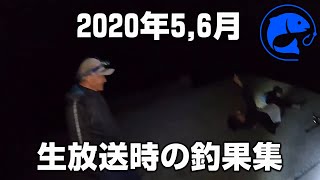 2020年5,6月

生放送時の釣果集